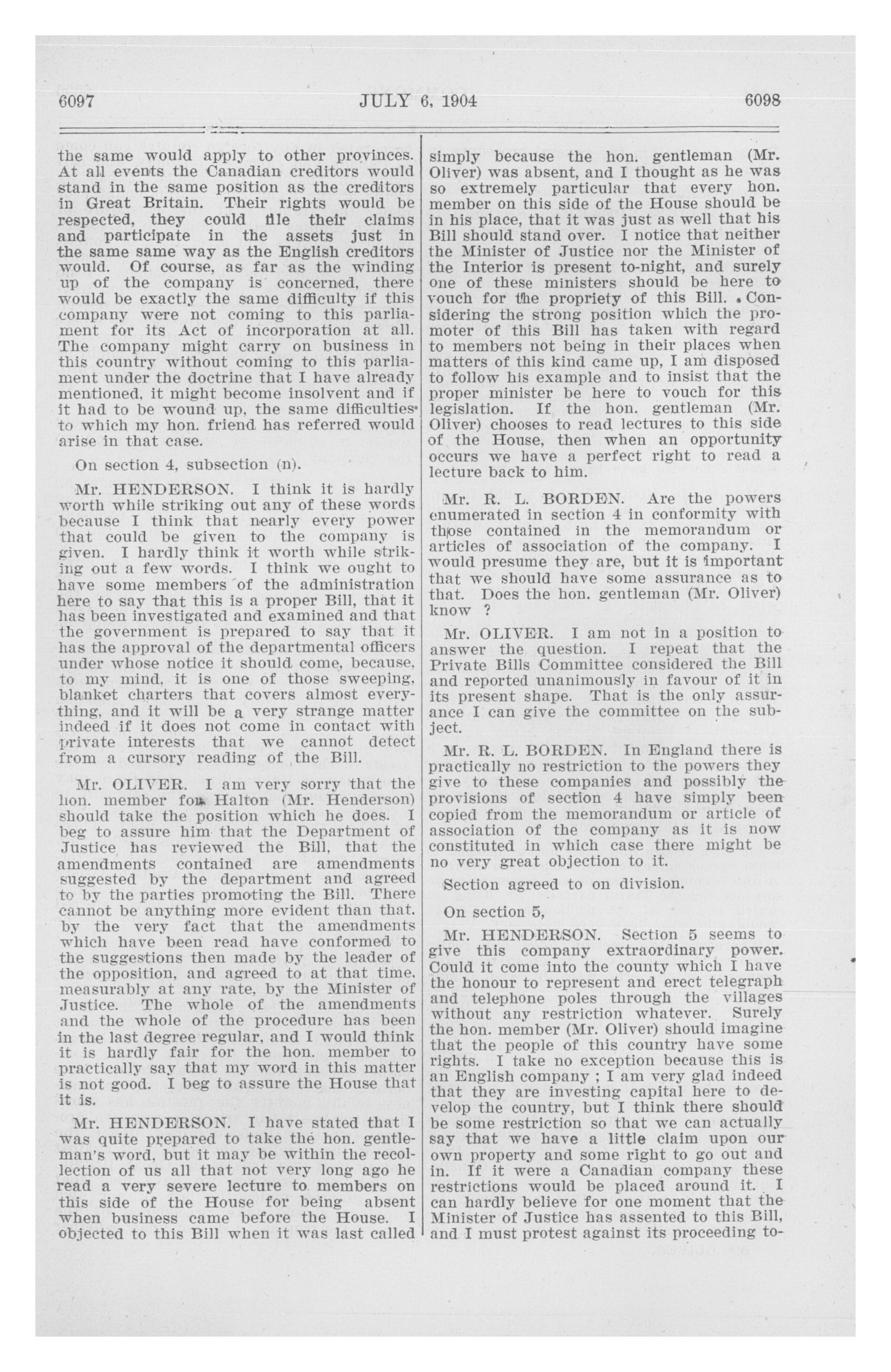 6097 JULY 6, 1904 6098

the same would apply to other provinces. At all events the Canadian creditors would stand in the same position as the creditors in Great Britain. Their rights would be respected, they could file their claims and participate in the assets just in the same same way as the English creditors would. Of course, as far as the winding up of the company is concerned, there would be exactly the same difficulty if this company were not coming to this parliament for its Act of incorporation at all. The company might carry on business in this country without coming to this parliament under the doctrine that I have already mentioned, it might become insolvent and if it had to be wound up, the same difficulties to which my hon. friend has referred would arise in that case.

On section 4, subsection (n).

Mr. HENDERSON. I think it is hardly worth while striking out any of these words because I think that nearly every power that could be given to the company is given. I hardly think it worth while striking out a few words. I think we ought to have some members of the administration here to say that this is a proper Bill, that it has been investigated and examined and that the government is prepared to say that it has the approval of the departmental officers under whose notice it should come, because, to my mind, it is one of those sweeping, blanket charters that covers almost everything, and it will be a very strange matter indeed if it does not come in contact with private interests that we cannot detect from a cursory reading of the Bill.

Mr. OLIVER. I am very sorry that the hon. member for Halton (Mr. Henderson) should take the position which he does. I beg to assure him that the Department of Justice has reviewed the Bill, that the amendments contained are amendments suggested by the department and agreed to by the parties promoting the Bill. There cannot be anything more evident than that, by the very fact that the amendments which have been read have conformed to the suggestions then made by the leader of the opposition, and agreed to at that time, measurably at any rate, by the Minister of Justice. The whole of the amendments and the whole of the procedure has been in the last degree regular, and I would think it is hardly fair for the hon. member to practically say that my word in this matter is not good. I beg to assure the House that it is.

Mr. HENDERSON. I have stated that I was quite prepared to take the hon. gentleman's word, but it may be within the recollection of us all that not very long ago he read a very severe lecture to members on this side of the House for being absent when business came before the House. I objected to this Bill when it was last called simply because the hon. gentleman (Mr. Oliver) was absent, and I thought as he was so extremely particular that every hon. member on this side of the House should be in his place, that it was just as well that his Bill should stand over. I notice that neither the Minister of Justice nor the Minister of the Interior is present to-night, and surely one of these ministers should be here to vouch for the propriety of this Bill. Considering the strong position which the promoter of this Bill has taken with regard to members not being in their places when matters of this kind came up, I am disposed to follow his example and to insist that the proper minister be here to vouch for this legislation. If the hon. gentleman (Mr. Oliver) chooses to read lectures to this side of the House, then when an opportunity occurs we have a perfect right to read a lecture back to him.

Mr. R. L. BORDEN. Are the powers enumerated in section 4 in conformity with those contained in the memorandum or articles of association of the company. I would presume they are, but it is important that we should have some assurance as to that. Does the hon. gentleman (Mr. Oliver) know ?

Mr. OLIVER. I am not in a position to answer the question. I repeat that the Private Bills Committee considered the Bill and reported unanimously in favour of it in its present shape. That is the only assurance I can give the committee on the subject.

Mr. R. L. BORDEN. In England there is practically no restriction to the powers they give to these companies and possibly the provisions of section 4 have simply been copied from the memorandum or article of association of the company as it is now constituted in which case there might be no very great objection to it.

Section agreed to on division.

On section 5,

Mr. HENDERSON. Section 5 seems to give this company extraordinary power. Could it come into the county which I have the honour to represent and erect telegraph and telephone poles through the villages without any restriction whatever. Surely the hon. member (Mr. Oliver) should imagine that the people of this country have some rights. I take no exception because this is an English company ; I am very glad indeed that they are investing capital here to develop the country, but I think there should be some restriction so that we can actually say that we have a little claim upon our own property and some right to go out and in. If it were a Canadian company these restrictions would be placed around it. I can hardly believe for one moment that the Minister of Justice has assented to this Bill, and I must protest against its proceeding to-